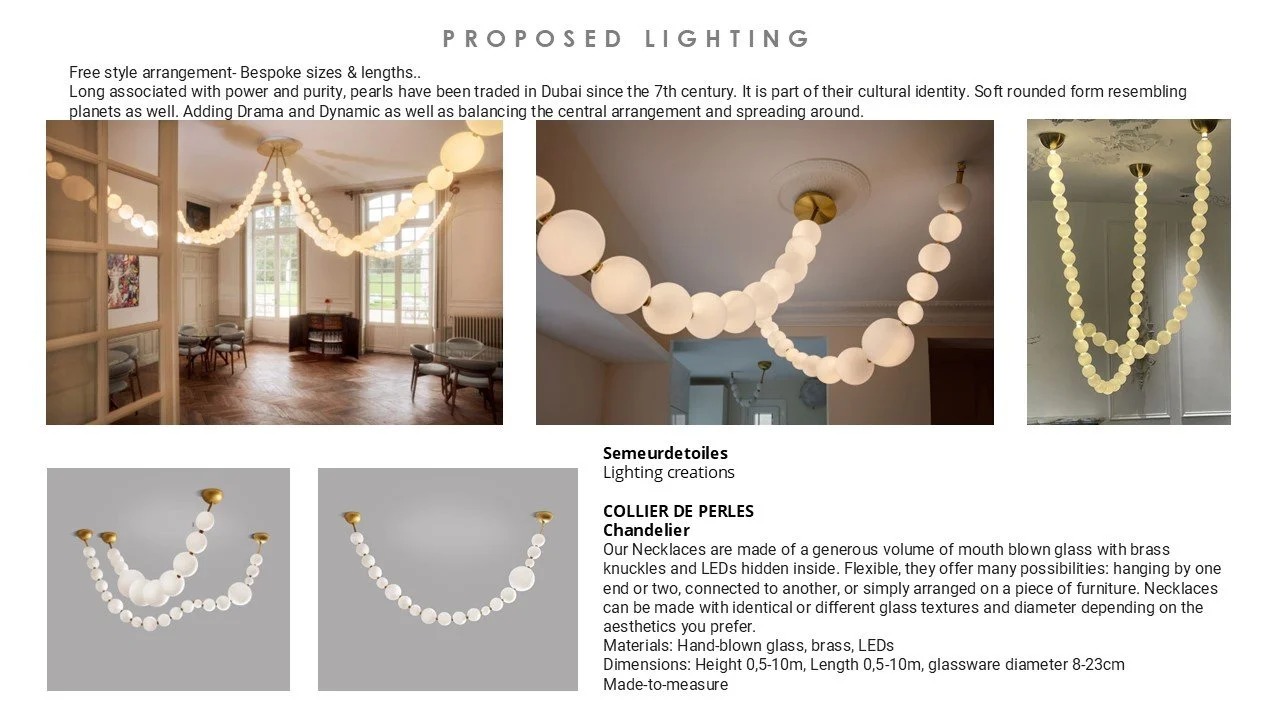 PROPOSED LIGHTING

Free style arrangement- Bespoke sizes & lengths..
Long associated with power and purity, pearls have been traded in Dubai since the 7th century. It is part of their cultural identity. Soft rounded form resembling planets as well. Adding Drama and Dynamic as well as balancing the central arrangement and spreading around.

Semeurdetoiles
Lighting creations

COLLIER DE PERLES
Chandelier
Our Necklaces are made of a generous volume of mouth blown glass with brass knuckles and LEDs hidden inside. Flexible, they offer many possibilities: hanging by one end or two, connected to another, or simply arranged on a piece of furniture. Necklaces can be made with identical or different glass textures and diameter depending on the aesthetics you prefer.
Materials: Hand-blown glass, brass, LEDs
Dimensions: Height 0,5-10m, Length 0,5-10m, glassware diameter 8-23cm
Made-to-measure